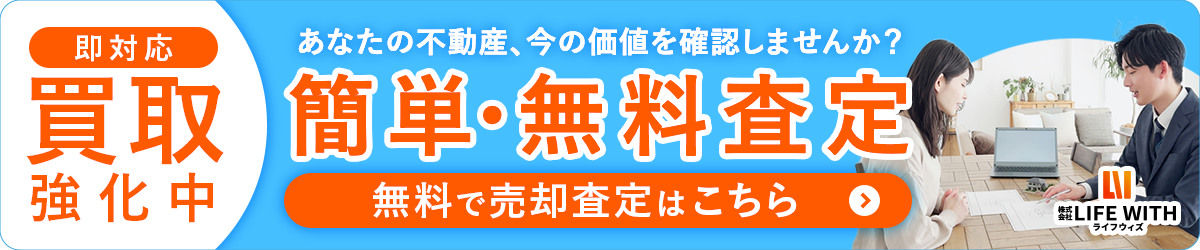 即対応
買取
強化中

あなたの不動産、今の価値を確認しませんか?
簡単・無料査定
無料で売却査定はこちら

株式会社 LIFE WITH
ライフウィズ